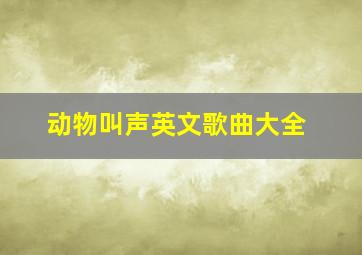 动物叫声英文歌曲大全